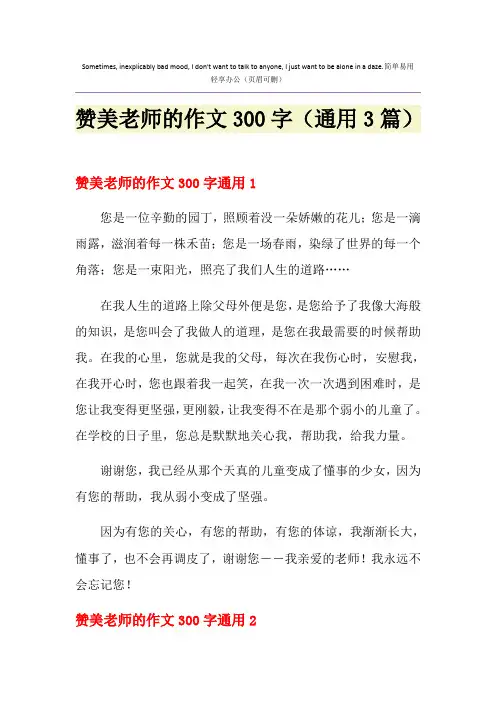 Sometimes, inexplicably bad mood, I don't want to talk to anyone, I just want to be alone in a daze.简单易用轻享办公（页眉可删）

赞美老师的作文300字（通用3篇）

赞美老师的作文300字通用1

您是一位辛勤的园丁，照顾着没一朵娇嫩的花儿；您是一滴雨露，滋润着每一株禾苗；您是一场春雨，染绿了世界的每一个角落；您是一束阳光，照亮了我们人生的道路……

在我人生的道路上除父母外便是您，是您给予了我像大海般的知识，是您叫会了我做人的道理，是您在我最需要的时候帮助我。在我的心里，您就是我的父母，每次在我伤心时，安慰我，在我开心时，您也跟着我一起笑，在我一次一次遇到困难时，是您让我变得更坚强，更刚毅，让我变得不在是那个弱小的儿童了。在学校的日子里，您总是默默地关心我，帮助我，给我力量。

谢谢您，我已经从那个天真的儿童变成了懂事的少女，因为有您的帮助，我从弱小变成了坚强。

因为有您的关心，有您的帮助，有您的体谅，我渐渐长大，懂事了，也不会再调皮了，谢谢您——我亲爱的老师！我永远不会忘记您！

赞美老师的作文300字通用2